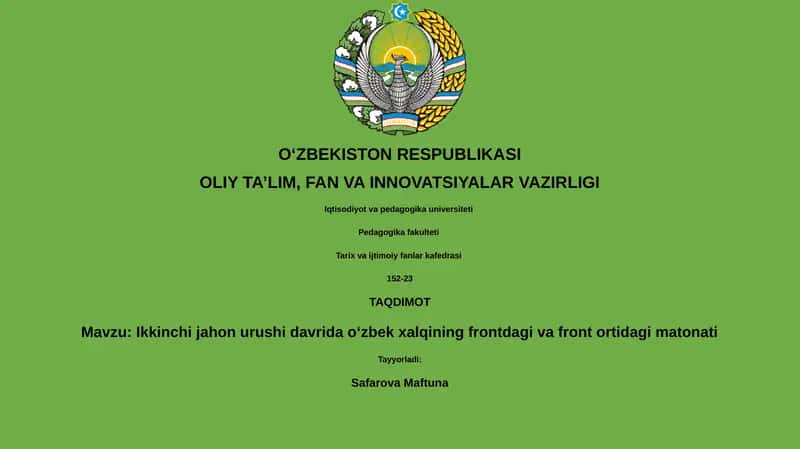 O‘ZBEKISTON RESPUBLIKASI

OLIY TA’LIM, FAN VA INNOVATSIYALAR VAZIRLIGI

Iqtisodiyot va pedagogika universiteti

Pedagogika fakulteti

Tarix va ijtimoiy fanlar kafedrasi

152-23

TAQDIMOT

Mavzu: Ikkinchi jahon urushi davrida o‘zbek xalqining frontdagi va front ortidagi matonati

Tayyorladi:

Safarova Maftuna